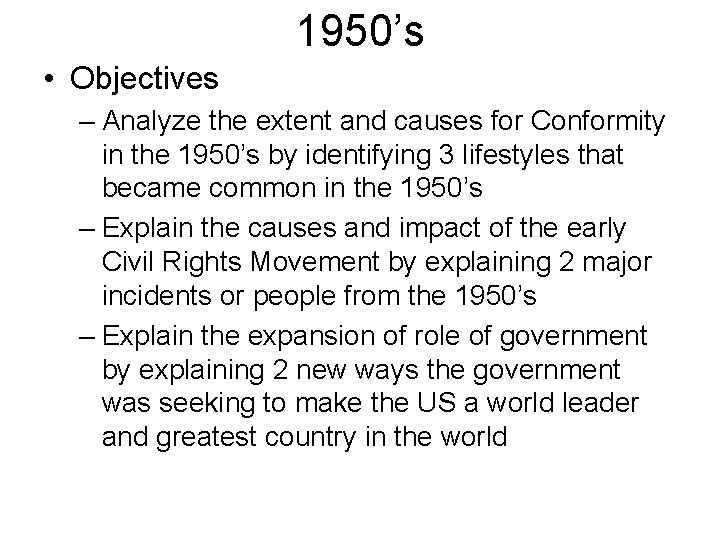 1950's

• Objectives

– Analyze the extent and causes for Conformity in the 1950's by identifying 3 lifestyles that became common in the 1950's

– Explain the causes and impact of the early Civil Rights Movement by explaining 2 major incidents or people from the 1950's

– Explain the expansion of role of government by explaining 2 new ways the government was seeking to make the US a world leader and greatest country in the world